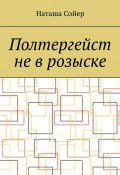 Наташа Сойер

Полтергейст не в розыске